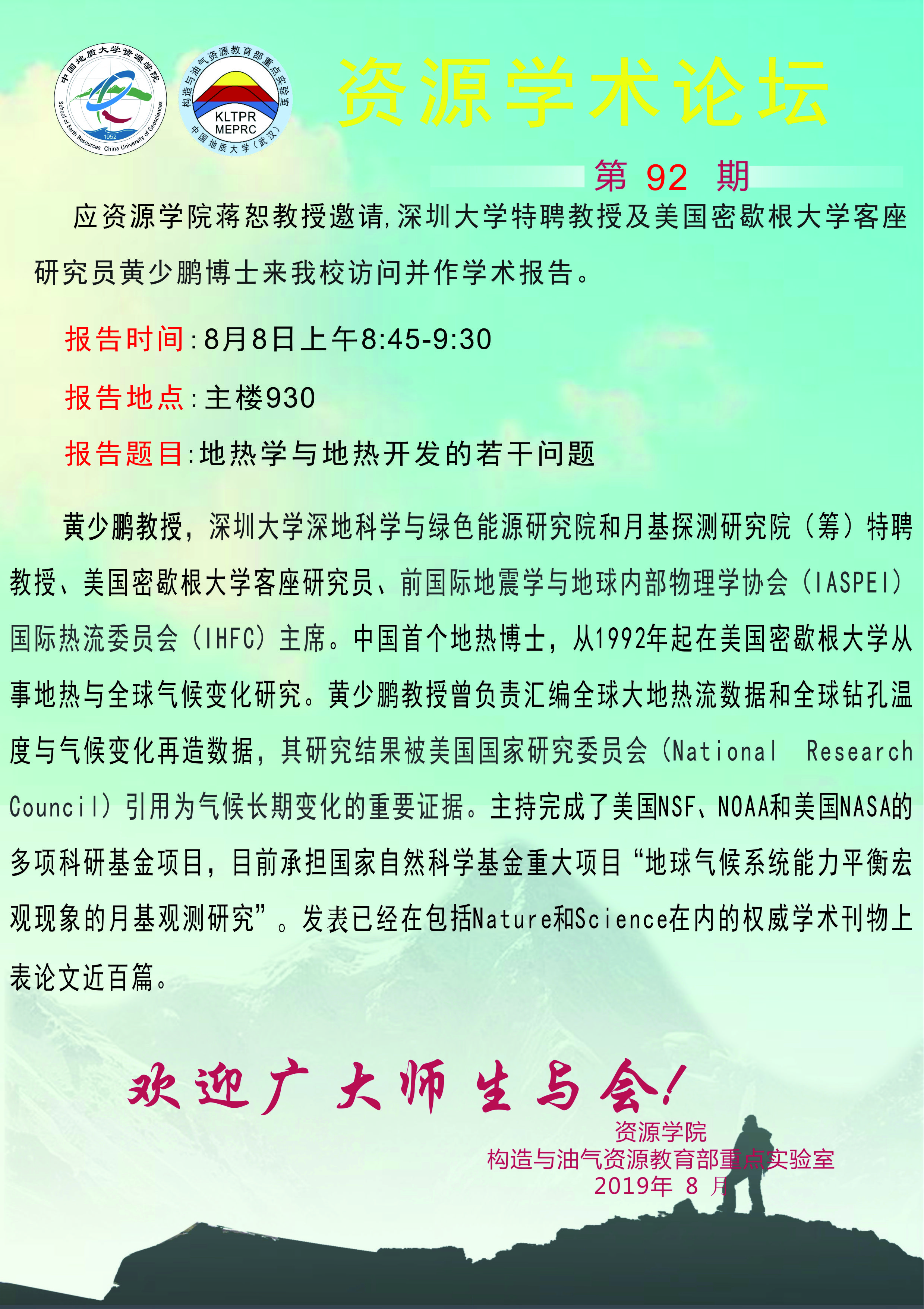 中国地质大学资源学院
School of Earth Resources China University of Geosciences
1952

构造与油气资源教育部重点实验室
KLTPR
MEPRC
中国地质大学（武汉）

资源学术论坛

第 92 期

应资源学院蒋恕教授邀请，深圳大学特聘教授及美国密歇根大学客座研究员黄少鹏博士来我校访问并作学术报告。

报告时间：8月8日上午8:45-9:30

报告地点：主楼930

报告题目：地热学与地热开发的若干问题

黄少鹏教授，深圳大学深地科学与绿色能源研究院和月基探测研究院（筹）特聘教授、美国密歇根大学客座研究员、前国际地震学与地球内部物理学协会（IASPEI）国际热流委员会（IHFC）主席。中国首个地热博士，从1992年起在美国密歇根大学从事地热与全球气候变化研究。黄少鹏教授曾负责汇编全球大地热流数据和全球钻孔温度与气候变化再造数据，其研究结果被美国国家研究委员会（National Research Council）引用为气候长期变化的重要证据。主持完成了美国NSF、NOAA和美国NASA的多项科研基金项目，目前承担国家自然科学基金重大项目“地球气候系统能力平衡宏观现象的月基观测研究”。发表已经在包括Nature和Science在内的权威学术刊物上表论文近百篇。

欢迎广大师生与会！

资源学院
构造与油气资源教育部重点实验室
2019年 8 月